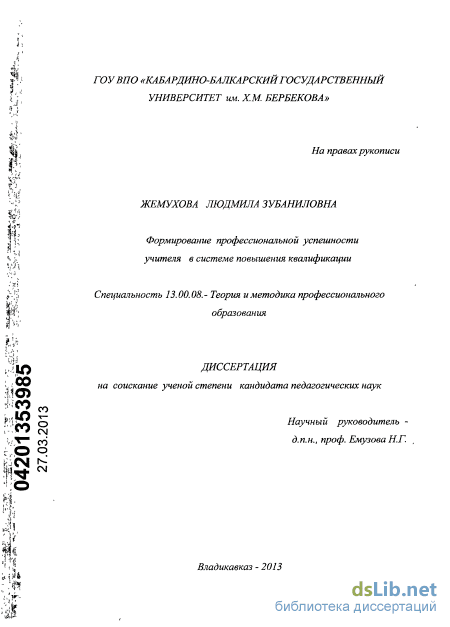 ГОУ ВПО «КАБАРДИНО-БАЛКАРСКИЙ ГОСУДАРСТВЕННЫЙ УНИВЕРСИТЕТ им. Х.М. БЕРБЕКОВА»

На правах рукописи

ЖЕМУХОВА ЛЮДМИЛА ЗУБАНИЛОВНА

Формирование профессиональной успешности учителя в системе повышения квалификации

Специальность 13.00.08.- Теория и методика профессионального образования

ДИССЕРТАЦИЯ
на соискание ученой степени кандидата педагогических наук

Научный руководитель -
д.п.н., проф. Емузова Н.Г.

04201353985
27.03.2013

Владикавказ - 2013

dsLib.net
библиотека диссертаций